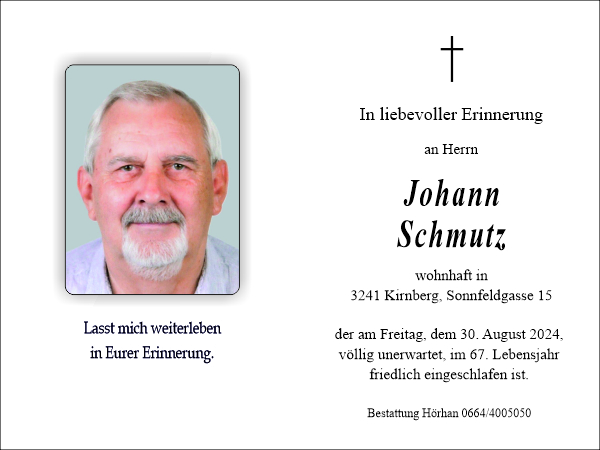 Lasst mich weiterleben
in Eurer Erinnerung.

In liebevoller Erinnerung

an Herrn

Johann
Schmutz

wohnhaft in
3241 Kirnberg, Sonnfeldgasse 15

der am Freitag, dem 30. August 2024,
völlig unerwartet, im 67. Lebensjahr
friedlich eingeschlafen ist.

Bestattung Hörhan 0664/4005050